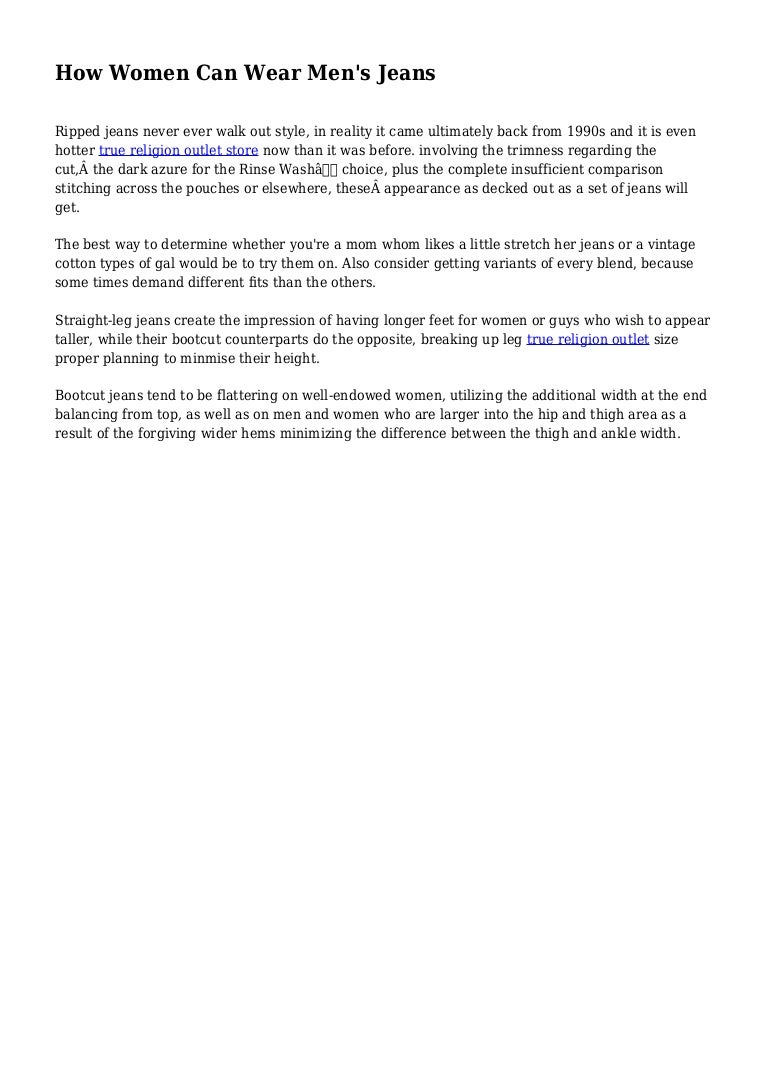 How Women Can Wear Men's Jeans

Ripped jeans never ever walk out style, in reality it came ultimately back from 1990s and it is even hotter true religion outlet store now than it was before. involving the trimness regarding the cut,Â the dark azure for the Rinse Washâ choice, plus the complete insufficient comparison stitching across the pouches or elsewhere, theseÂ appearance as decked out as a set of jeans will get.

The best way to determine whether you're a mom whom likes a little stretch her jeans or a vintage cotton types of gal would be to try them on. Also consider getting variants of every blend, because some times demand different fits than the others.

Straight-leg jeans create the impression of having longer feet for women or guys who wish to appear taller, while their bootcut counterparts do the opposite, breaking up leg true religion outlet size proper planning to minmise their height.

Bootcut jeans tend to be flattering on well-endowed women, utilizing the additional width at the end balancing from top, as well as on men and women who are larger into the hip and thigh area as a result of the forgiving wider hems minimizing the difference between the thigh and ankle width.